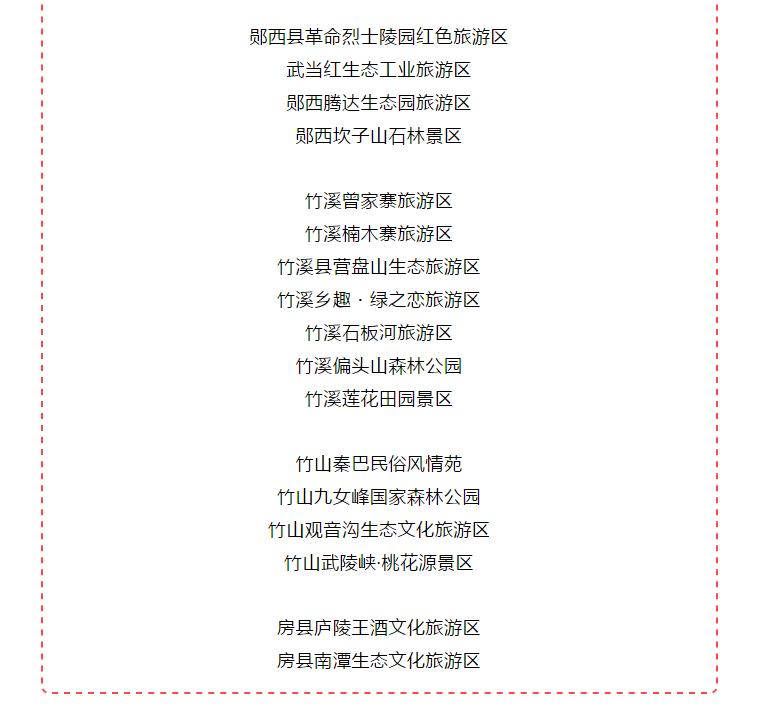 郧西县革命烈士陵园红色旅游区
武当红生态工业旅游区
郧西腾达生态园旅游区
郧西坎子山石林景区

竹溪曾家寨旅游区
竹溪楠木寨旅游区
竹溪县营盘山生态旅游区
竹溪乡趣 · 绿之恋旅游区
竹溪石板河旅游区
竹溪偏头山森林公园
竹溪莲花田园景区

竹山秦巴民俗风情苑
竹山九女峰国家森林公园
竹山观音沟生态文化旅游区
竹山武陵峡·桃花源景区

房县庐陵王酒文化旅游区
房县南潭生态文化旅游区